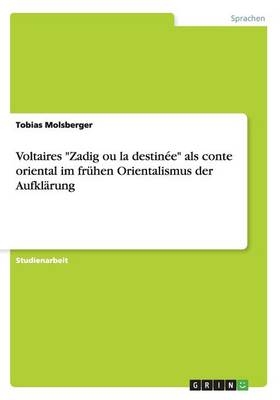 Sprachen

Tobias Molsberger

Voltaires "Zadig ou la destinée" als conte oriental im frühen Orientalismus der Aufklärung

Studienarbeit

GRIN